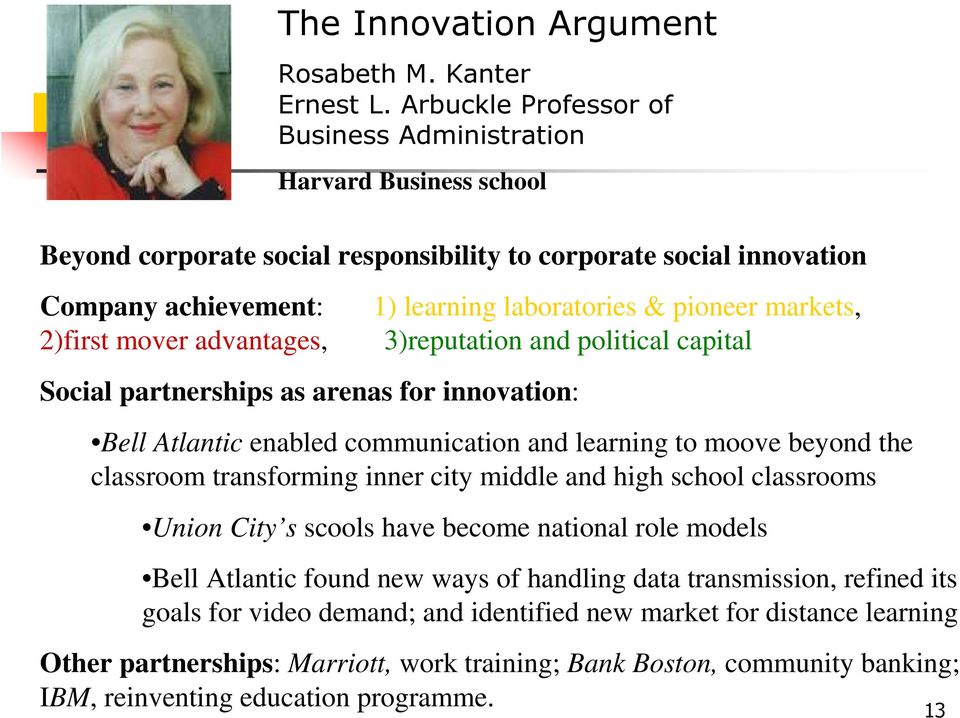 The Innovation Argument

Rosabeth M. Kanter
Ernest L. Arbuckle Professor of Business Administration

Harvard Business school

Beyond corporate social responsibility to corporate social innovation

Company achievement: 1) learning laboratories & pioneer markets, 2)first mover advantages, 3)reputation and political capital

Social partnerships as arenas for innovation:

•Bell Atlantic enabled communication and learning to moove beyond the classroom transforming inner city middle and high school classrooms

•Union City's scools have become national role models

•Bell Atlantic found new ways of handling data transmission, refined its goals for video demand; and identified new market for distance learning

Other partnerships: Marriott, work training; Bank Boston, community banking; IBM, reinventing education programme.

13